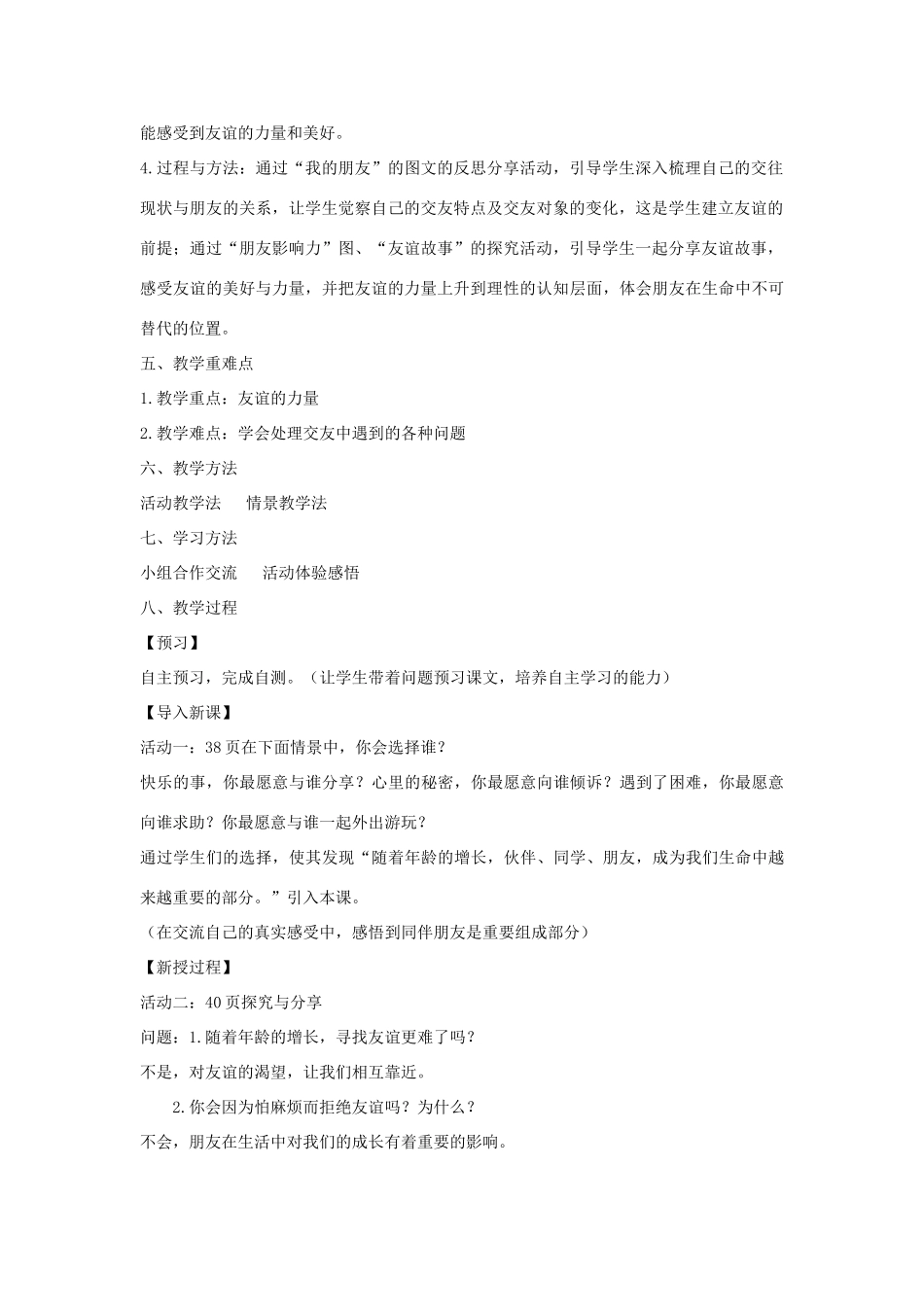 能感受到友谊的力量和美好。

4.过程与方法：通过“我的朋友”的图文的反思分享活动，引导学生深入梳理自己的交往现状与朋友的关系，让学生觉察自己的交友特点及交友对象的变化，这是学生建立友谊的前提；通过“朋友影响力”图、“友谊故事”的探究活动，引导学生一起分享友谊故事，感受友谊的美好与力量，并把友谊的力量上升到理性的认知层面，体会朋友在生命中不可替代的位置。

五、教学重难点

1.教学重点：友谊的力量

2.教学难点：学会处理交友中遇到的各种问题

六、教学方法

活动教学法　　情景教学法

七、学习方法

小组合作交流　　活动体验感悟

八、教学过程

【预习】

自主预习，完成自测。（让学生带着问题预习课文，培养自主学习的能力）

【导入新课】

活动一：38页在下面情景中，你会选择谁？

快乐的事，你最愿意与谁分享？心里的秘密，你最愿意向谁倾诉？遇到了困难，你最愿意向谁求助？你最愿意与谁一起外出游玩？

通过学生们的选择，使其发现“随着年龄的增长，伙伴、同学、朋友，成为我们生命中越来越重要的部分。”引入本课。

（在交流自己的真实感受中，感悟到同伴朋友是重要组成部分）

【新授过程】

活动二：40页探究与分享

问题：1.随着年龄的增长，寻找友谊更难了吗？

不是，对友谊的渴望，让我们相互靠近。

2.你会因为怕麻烦而拒绝友谊吗？为什么？

不会，朋友在生活中对我们的成长有着重要的影响。